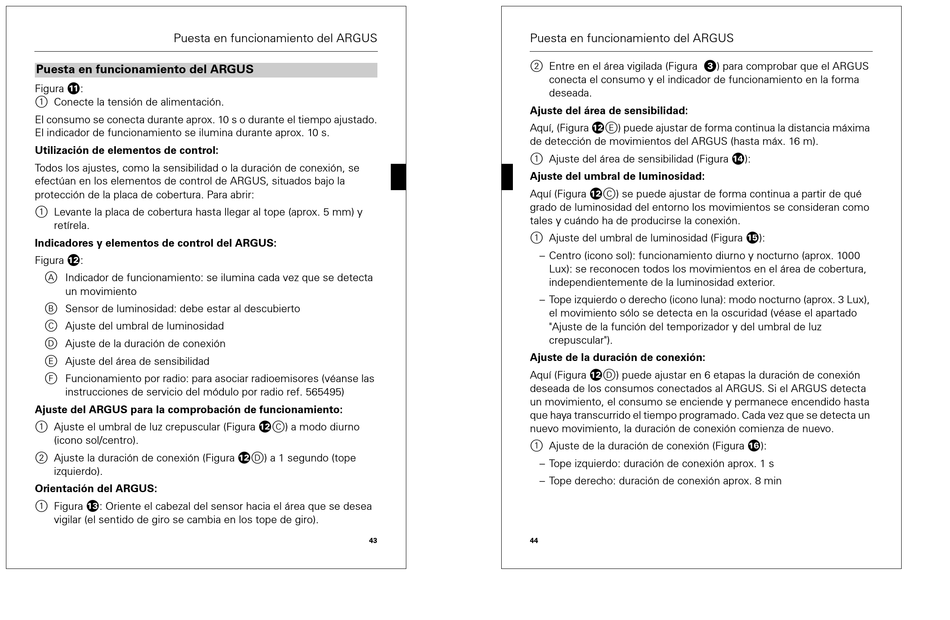 Puesta en funcionamiento del ARGUS

Puesta en funcionamiento del ARGUS

Figura ⓫:
① Conecte la tensión de alimentación.

El consumo se conecta durante aprox. 10 s o durante el tiempo ajustado. El indicador de funcionamiento se ilumina durante aprox. 10 s.

Utilización de elementos de control:

Todos los ajustes, como la sensibilidad o la duración de conexión, se efectúan en los elementos de control de ARGUS, situados bajo la protección de la placa de cobertura. Para abrir:

① Levante la placa de cobertura hasta llegar al tope (aprox. 5 mm) y retírela.

Indicadores y elementos de control del ARGUS:

Figura ⓬:
Ⓐ Indicador de funcionamiento: se ilumina cada vez que se detecta un movimiento
Ⓑ Sensor de luminosidad: debe estar al descubierto
Ⓒ Ajuste del umbral de luminosidad
Ⓓ Ajuste de la duración de conexión
Ⓔ Ajuste del área de sensibilidad
Ⓕ Funcionamiento por radio: para asociar radioemisores (véanse las instrucciones de servicio del módulo por radio ref. 565495)

Ajuste del ARGUS para la comprobación de funcionamiento:

① Ajuste el umbral de luz crepuscular (Figura ⓬Ⓒ) a modo diurno (icono sol/centro).
② Ajuste la duración de conexión (Figura ⓬Ⓓ) a 1 segundo (tope izquierdo).

Orientación del ARGUS:

① Figura ⓭: Oriente el cabezal del sensor hacia el área que se desea vigilar (el sentido de giro se cambia en los tope de giro).

43

Puesta en funcionamiento del ARGUS

② Entre en el área vigilada (Figura ❸) para comprobar que el ARGUS conecta el consumo y el indicador de funcionamiento en la forma deseada.

Ajuste del área de sensibilidad:

Aquí, (Figura ⓬Ⓔ) puede ajustar de forma continua la distancia máxima de detección de movimientos del ARGUS (hasta máx. 16 m).

① Ajuste del área de sensibilidad (Figura ⓮):

Ajuste del umbral de luminosidad:

Aquí (Figura ⓬Ⓒ) se puede ajustar de forma continua a partir de qué grado de luminosidad del entorno los movimientos se consideran como tales y cuándo ha de producirse la conexión.

① Ajuste del umbral de luminosidad (Figura ⓯):
– Centro (icono sol): funcionamiento diurno y nocturno (aprox. 1000 Lux): se reconocen todos los movimientos en el área de cobertura, independientemente de la luminosidad exterior.
– Tope izquierdo o derecho (icono luna): modo nocturno (aprox. 3 Lux), el movimiento sólo se detecta en la oscuridad (véase el apartado "Ajuste de la función del temporizador y del umbral de luz crepuscular").

Ajuste de la duración de conexión:

Aquí (Figura ⓬Ⓓ) puede ajustar en 6 etapas la duración de conexión deseada de los consumos conectados al ARGUS. Si el ARGUS detecta un movimiento, el consumo se enciende y permanece encendido hasta que haya transcurrido el tiempo programado. Cada vez que se detecta un nuevo movimiento, la duración de conexión comienza de nuevo.

① Ajuste de la duración de conexión (Figura ⓰):
– Tope izquierdo: duración de conexión aprox. 1 s
– Tope derecho: duración de conexión aprox. 8 min

44